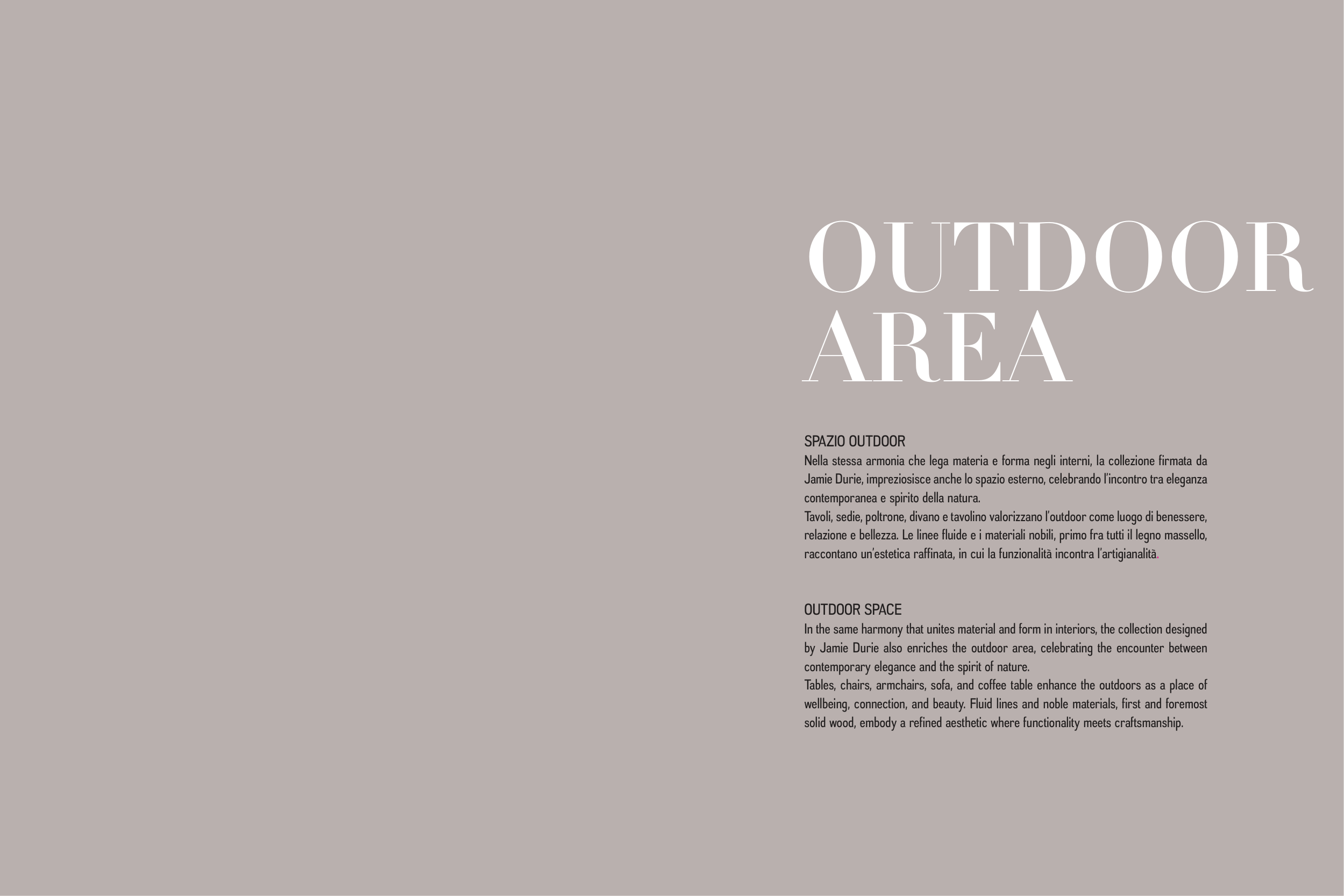 OUTDOOR
AREA

SPAZIO OUTDOOR
Nella stessa armonia che lega materia e forma negli interni, la collezione firmata da Jamie Durie, impreziosisce anche lo spazio esterno, celebrando l'incontro tra eleganza contemporanea e spirito della natura.
Tavoli, sedie, poltrone, divano e tavolino valorizzano l'outdoor come luogo di benessere, relazione e bellezza. Le linee fluide e i materiali nobili, primo fra tutti il legno massello, raccontano un'estetica raffinata, in cui la funzionalità incontra l'artigianalità.

OUTDOOR SPACE
In the same harmony that unites material and form in interiors, the collection designed by Jamie Durie also enriches the outdoor area, celebrating the encounter between contemporary elegance and the spirit of nature.
Tables, chairs, armchairs, sofa, and coffee table enhance the outdoors as a place of wellbeing, connection, and beauty. Fluid lines and noble materials, first and foremost solid wood, embody a refined aesthetic where functionality meets craftsmanship.